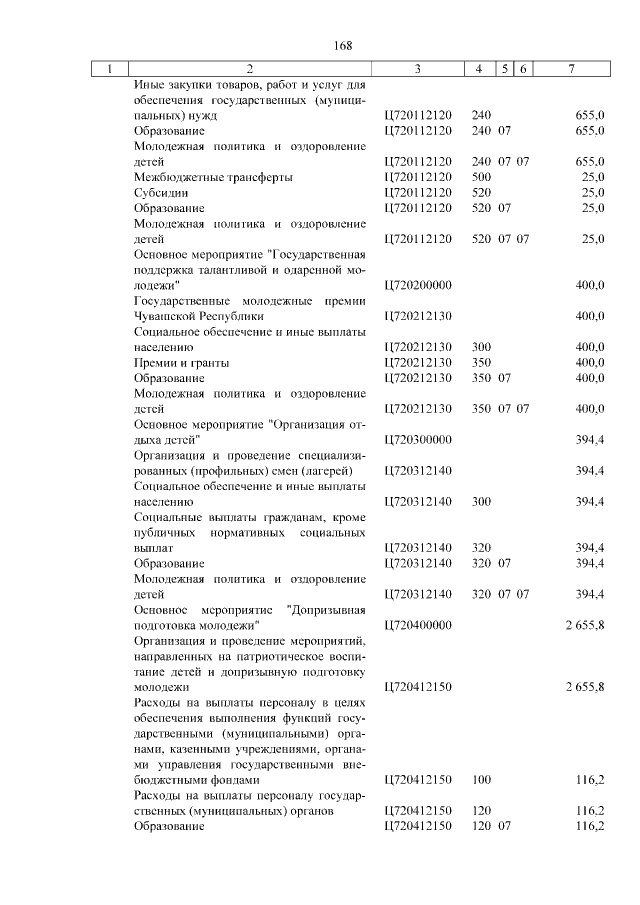 168

| 1 | 2 | 3 | 4 | 5 | 6 | 7 |
|---|---|---|---|---|---|---|
| | Иные закупки товаров, работ и услуг для обеспечения государственных (муниципальных) нужд | Ц720112120 | 240 | | | 655,0 |
| | Образование | Ц720112120 | 240 | 07 | | 655,0 |
| | Молодежная политика и оздоровление детей | Ц720112120 | 240 | 07 | 07 | 655,0 |
| | Межбюджетные трансферты | Ц720112120 | 500 | | | 25,0 |
| | Субсидии | Ц720112120 | 520 | | | 25,0 |
| | Образование | Ц720112120 | 520 | 07 | | 25,0 |
| | Молодежная политика и оздоровление детей | Ц720112120 | 520 | 07 | 07 | 25,0 |
| | Основное мероприятие "Государственная поддержка талантливой и одаренной молодежи" | Ц720200000 | | | | 400,0 |
| | Государственные молодежные премии Чувашской Республики | Ц720212130 | | | | 400,0 |
| | Социальное обеспечение и иные выплаты населению | Ц720212130 | 300 | | | 400,0 |
| | Премии и гранты | Ц720212130 | 350 | | | 400,0 |
| | Образование | Ц720212130 | 350 | 07 | | 400,0 |
| | Молодежная политика и оздоровление детей | Ц720212130 | 350 | 07 | 07 | 400,0 |
| | Основное мероприятие "Организация отдыха детей" | Ц720300000 | | | | 394,4 |
| | Организация и проведение специализированных (профильных) смен (лагерей) | Ц720312140 | | | | 394,4 |
| | Социальное обеспечение и иные выплаты населению | Ц720312140 | 300 | | | 394,4 |
| | Социальные выплаты гражданам, кроме публичных нормативных социальных выплат | Ц720312140 | 320 | | | 394,4 |
| | Образование | Ц720312140 | 320 | 07 | | 394,4 |
| | Молодежная политика и оздоровление детей | Ц720312140 | 320 | 07 | 07 | 394,4 |
| | Основное мероприятие "Допризывная подготовка молодежи" | Ц720400000 | | | | 2 655,8 |
| | Организация и проведение мероприятий, направленных на патриотическое воспитание детей и допризывную подготовку молодежи | Ц720412150 | | | | 2 655,8 |
| | Расходы на выплаты персоналу в целях обеспечения выполнения функций государственными (муниципальными) органами, казенными учреждениями, органами управления государственными внебюджетными фондами | Ц720412150 | 100 | | | 116,2 |
| | Расходы на выплаты персоналу государственных (муниципальных) органов | Ц720412150 | 120 | | | 116,2 |
| | Образование | Ц720412150 | 120 | 07 | | 116,2 |